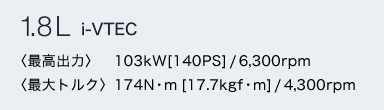 1.8L i-VTEC

〈最高出力〉 103kW[140PS] / 6,300rpm
〈最大トルク〉 174N・m [17.7kgf・m] / 4,300rpm